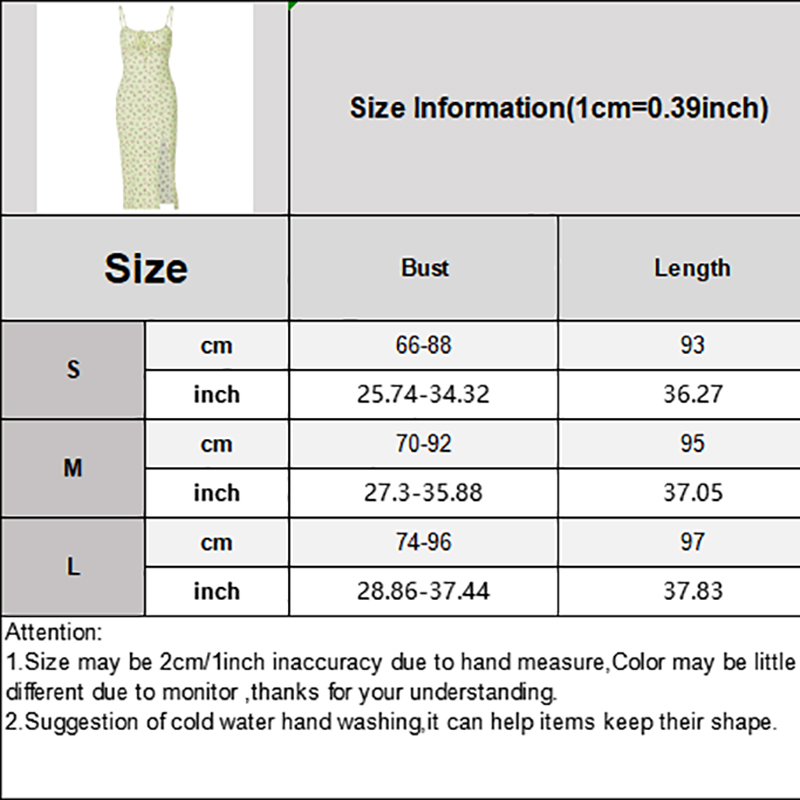 Size Information(1cm=0.39inch)

| Size | | Bust | Length |
|---|---|---|---|
| S | cm | 66-88 | 93 |
| | inch | 25.74-34.32 | 36.27 |
| M | cm | 70-92 | 95 |
| | inch | 27.3-35.88 | 37.05 |
| L | cm | 74-96 | 97 |
| | inch | 28.86-37.44 | 37.83 |

Attention:

1.Size may be 2cm/1inch inaccuracy due to hand measure,Color may be little different due to monitor ,thanks for your understanding.

2.Suggestion of cold water hand washing,it can help items keep their shape.